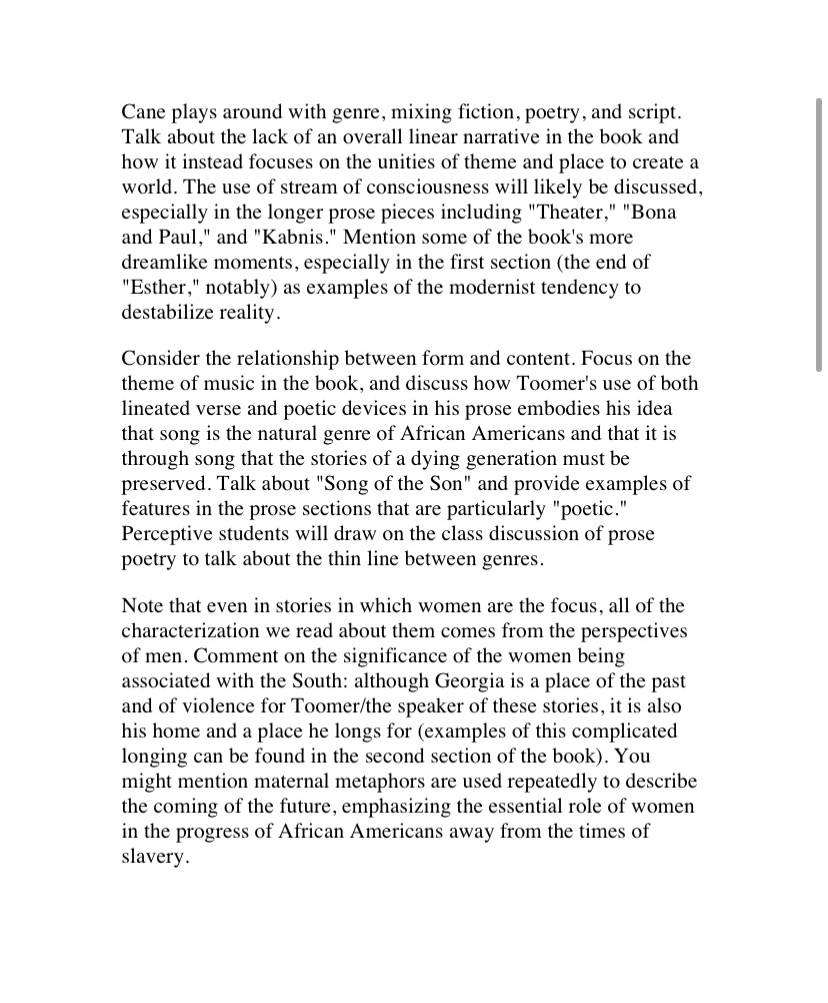 Cane plays around with genre, mixing fiction, poetry, and script. Talk about the lack of an overall linear narrative in the book and how it instead focuses on the unities of theme and place to create a world. The use of stream of consciousness will likely be discussed, especially in the longer prose pieces including "Theater," "Bona and Paul," and "Kabnis." Mention some of the book's more dreamlike moments, especially in the first section (the end of "Esther," notably) as examples of the modernist tendency to destabilize reality.

Consider the relationship between form and content. Focus on the theme of music in the book, and discuss how Toomer's use of both lineated verse and poetic devices in his prose embodies his idea that song is the natural genre of African Americans and that it is through song that the stories of a dying generation must be preserved. Talk about "Song of the Son" and provide examples of features in the prose sections that are particularly "poetic." Perceptive students will draw on the class discussion of prose poetry to talk about the thin line between genres.

Note that even in stories in which women are the focus, all of the characterization we read about them comes from the perspectives of men. Comment on the significance of the women being associated with the South: although Georgia is a place of the past and of violence for Toomer/the speaker of these stories, it is also his home and a place he longs for (examples of this complicated longing can be found in the second section of the book). You might mention maternal metaphors are used repeatedly to describe the coming of the future, emphasizing the essential role of women in the progress of African Americans away from the times of slavery.